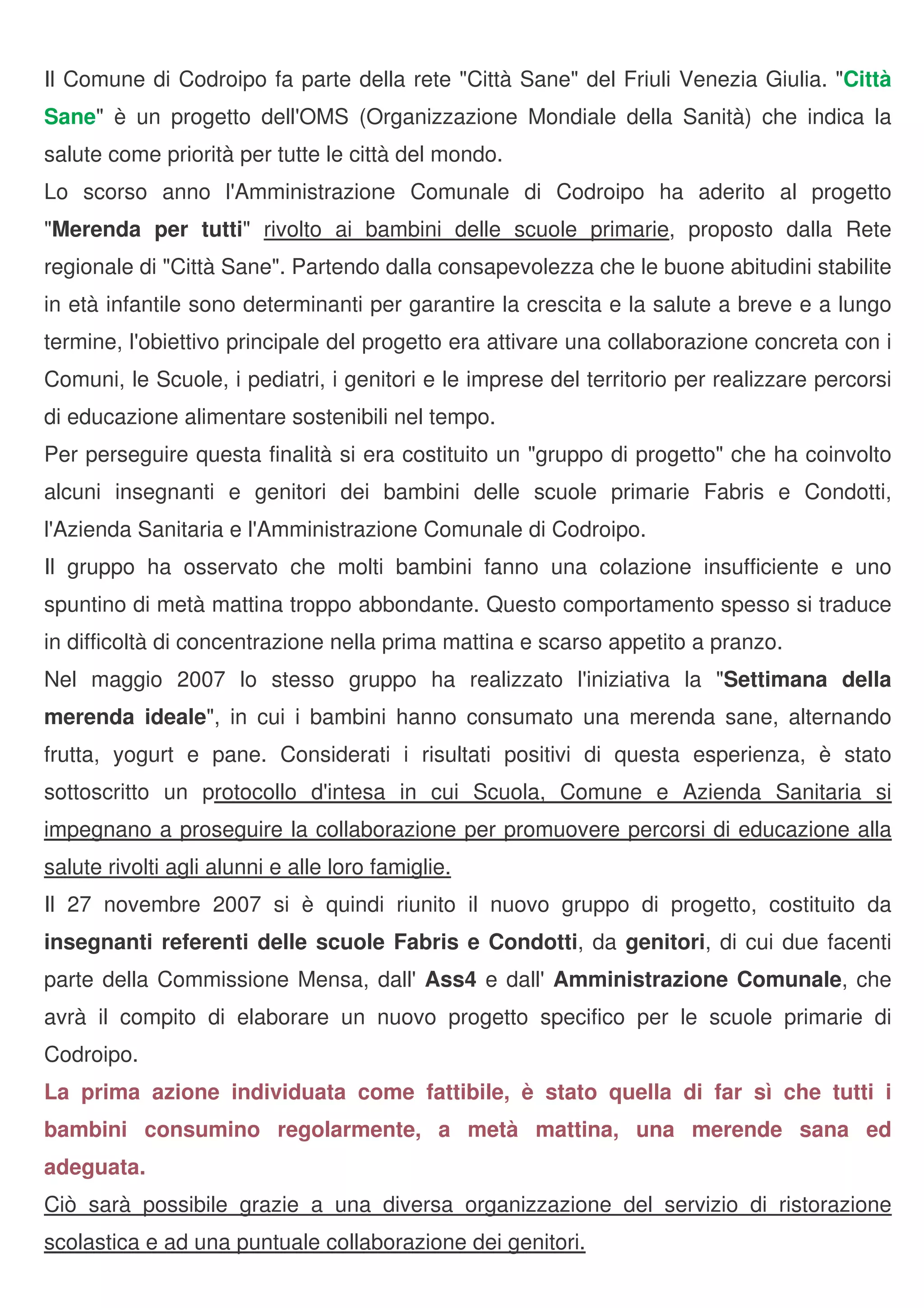 Il Comune di Codroipo fa parte della rete "Città Sane" del Friuli Venezia Giulia. "Città Sane" è un progetto dell'OMS (Organizzazione Mondiale della Sanità) che indica la salute come priorità per tutte le città del mondo.

Lo scorso anno l'Amministrazione Comunale di Codroipo ha aderito al progetto "Merenda per tutti" rivolto ai bambini delle scuole primarie, proposto dalla Rete regionale di "Città Sane". Partendo dalla consapevolezza che le buone abitudini stabilite in età infantile sono determinanti per garantire la crescita e la salute a breve e a lungo termine, l'obiettivo principale del progetto era attivare una collaborazione concreta con i Comuni, le Scuole, i pediatri, i genitori e le imprese del territorio per realizzare percorsi di educazione alimentare sostenibili nel tempo.

Per perseguire questa finalità si era costituito un "gruppo di progetto" che ha coinvolto alcuni insegnanti e genitori dei bambini delle scuole primarie Fabris e Condotti, l'Azienda Sanitaria e l'Amministrazione Comunale di Codroipo.

Il gruppo ha osservato che molti bambini fanno una colazione insufficiente e uno spuntino di metà mattina troppo abbondante. Questo comportamento spesso si traduce in difficoltà di concentrazione nella prima mattina e scarso appetito a pranzo.

Nel maggio 2007 lo stesso gruppo ha realizzato l'iniziativa la "Settimana della merenda ideale", in cui i bambini hanno consumato una merenda sane, alternando frutta, yogurt e pane. Considerati i risultati positivi di questa esperienza, è stato sottoscritto un protocollo d'intesa in cui Scuola, Comune e Azienda Sanitaria si impegnano a proseguire la collaborazione per promuovere percorsi di educazione alla salute rivolti agli alunni e alle loro famiglie.

Il 27 novembre 2007 si è quindi riunito il nuovo gruppo di progetto, costituito da insegnanti referenti delle scuole Fabris e Condotti, da genitori, di cui due facenti parte della Commissione Mensa, dall' Ass4 e dall' Amministrazione Comunale, che avrà il compito di elaborare un nuovo progetto specifico per le scuole primarie di Codroipo.

La prima azione individuata come fattibile, è stato quella di far sì che tutti i bambini consumino regolarmente, a metà mattina, una merende sana ed adeguata.

Ciò sarà possibile grazie a una diversa organizzazione del servizio di ristorazione scolastica e ad una puntuale collaborazione dei genitori.